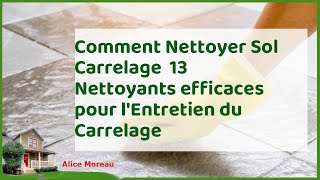 Comment Nettoyer Sol Carrelage 13 Nettoyants efficaces pour l'Entretien du Carrelage

Alice Moreau